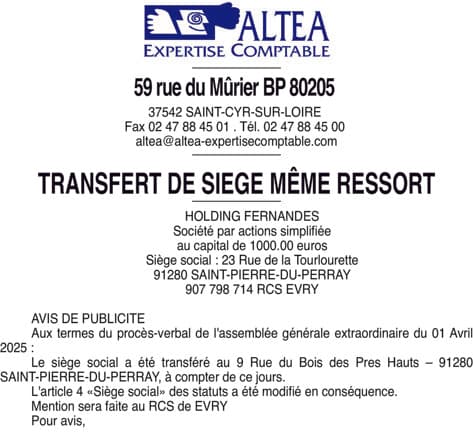 ALTEA
EXPERTISE COMPTABLE

59 rue du Mûrier BP 80205

37542 SAINT-CYR-SUR-LOIRE
Fax 02 47 88 45 01 . Tél. 02 47 88 45 00
altea@altea-expertisecomptable.com

TRANSFERT DE SIEGE MÊME RESSORT

HOLDING FERNANDES
Société par actions simplifiée
au capital de 1000.00 euros
Siège social : 23 Rue de la Tourlourette
91280 SAINT-PIERRE-DU-PERRAY
907 798 714 RCS EVRY

AVIS DE PUBLICITE

Aux termes du procès-verbal de l'assemblée générale extraordinaire du 01 Avril 2025 :

Le siège social a été transféré au 9 Rue du Bois des Pres Hauts – 91280 SAINT-PIERRE-DU-PERRAY, à compter de ce jours.

L'article 4 «Siège social» des statuts a été modifié en conséquence.

Mention sera faite au RCS de EVRY

Pour avis,